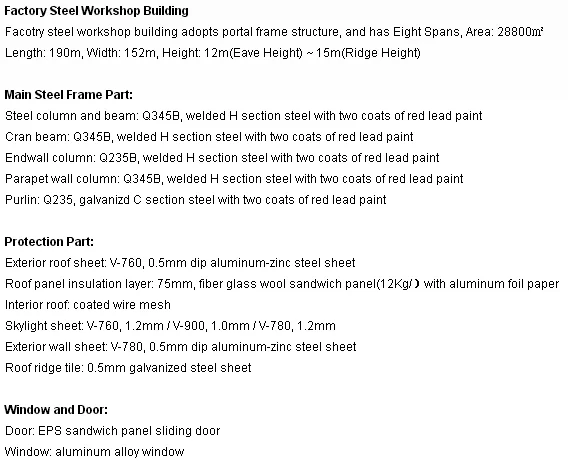 Factory Steel Workshop Building
Facotry steel workshop building adopts portal frame structure, and has Eight Spans, Area: 28800㎡
Length: 190m, Width: 152m, Height: 12m(Eave Height) ~15m(Ridge Height)

Main Steel Frame Part:
Steel column and beam: Q345B, welded H section steel with two coats of red lead paint
Cran beam: Q345B, welded H section steel with two coats of red lead paint
Endwall column: Q235B, welded H section steel with two coats of red lead paint
Parapet wall column: Q345B, welded H section steel with two coats of red lead paint
Purlin: Q235, galvanizd C section steel with two coats of red lead paint

Protection Part:
Exterior roof sheet: V-760, 0.5mm dip aluminum-zinc steel sheet
Roof panel insulation layer: 75mm, fiber glass wool sandwich panel(12Kg/ ) with aluminum foil paper
Interior roof: coated wire mesh
Skylight sheet: V-760, 1.2mm / V-900, 1.0mm / V-780, 1.2mm
Exterior wall sheet: V-780, 0.5mm dip aluminum-zinc steel sheet
Roof ridge tile: 0.5mm galvanized steel sheet

Window and Door:
Door: EPS sandwich panel sliding door
Window: aluminum alloy window